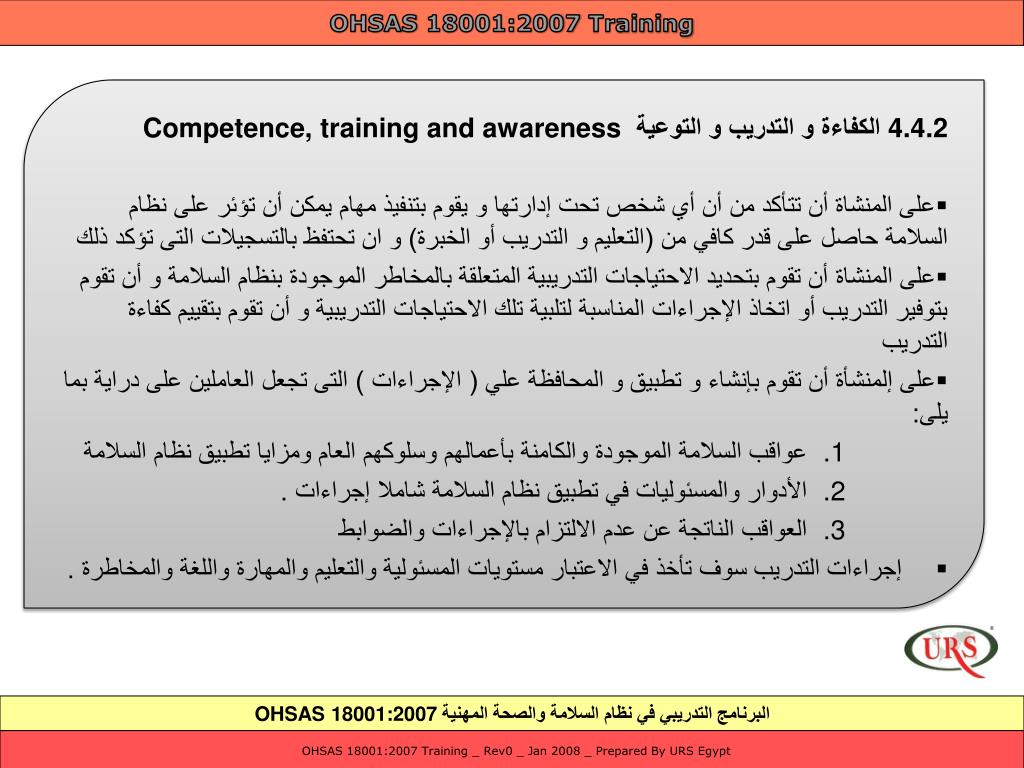 OHSAS 18001:2007 Training

4.4.2 الكفاءة و التدريب و التوعية Competence, training and awareness

▪على المنشاة أن تتأكد من أن أي شخص تحت إدارتها و يقوم بتنفيذ مهام يمكن أن تؤثر على نظام السلامة حاصل على قدر كافي من (التعليم و التدريب أو الخبرة) و ان تحتفظ بالتسجيلات التى تؤكد ذلك

▪على المنشاة أن تقوم بتحديد الاحتياجات التدريبية المتعلقة بالمخاطر الموجودة بنظام السلامة و أن تقوم بتوفير التدريب أو اتخاذ الإجراءات المناسبة لتلبية تلك الاحتياجات التدريبية و أن تقوم بتقييم كفاءة التدريب

▪على إلمنشأة أن تقوم بإنشاء و تطبيق و المحافظة علي ( الإجراءات ) التى تجعل العاملين على دراية بما يلى:

1. عواقب السلامة الموجودة والكامنة بأعمالهم وسلوكهم العام ومزايا تطبيق نظام السلامة
2. الأدوار والمسئوليات في تطبيق نظام السلامة شاملا إجراءات .
3. العواقب الناتجة عن عدم الالتزام بالإجراءات والضوابط

▪ إجراءات التدريب سوف تأخذ في الاعتبار مستويات المسئولية والتعليم والمهارة واللغة والمخاطرة .

URS

البرنامج التدريبي في نظام السلامة والصحة المهنية OHSAS 18001:2007

OHSAS 18001:2007 Training _ Rev0 _ Jan 2008 _ Prepared By URS Egypt